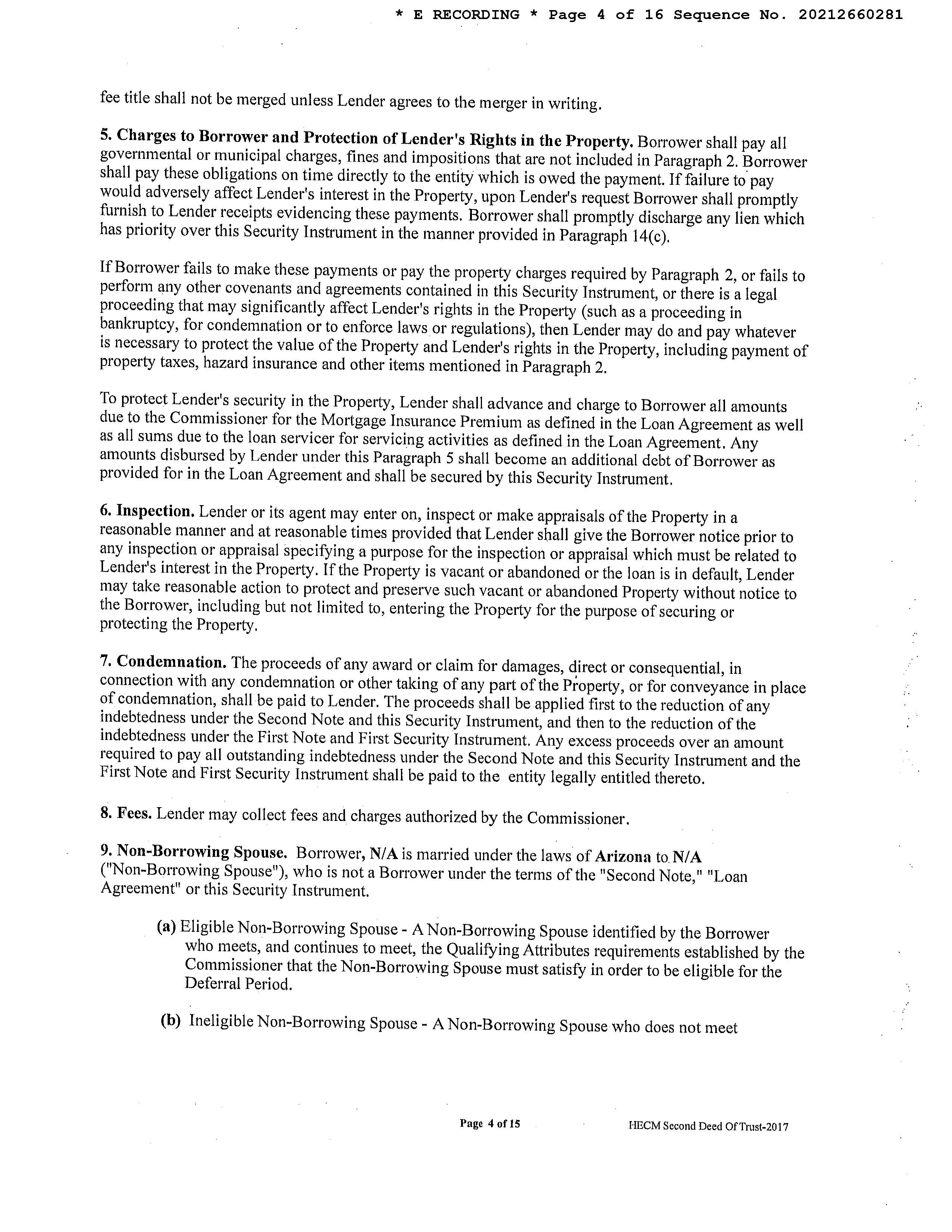 * E RECORDING * Page 4 of 16 Sequence No. 20212660281

fee title shall not be merged unless Lender agrees to the merger in writing.

5. Charges to Borrower and Protection of Lender's Rights in the Property. Borrower shall pay all governmental or municipal charges, fines and impositions that are not included in Paragraph 2. Borrower shall pay these obligations on time directly to the entity which is owed the payment. If failure to pay would adversely affect Lender's interest in the Property, upon Lender's request Borrower shall promptly furnish to Lender receipts evidencing these payments. Borrower shall promptly discharge any lien which has priority over this Security Instrument in the manner provided in Paragraph 14(c).

If Borrower fails to make these payments or pay the property charges required by Paragraph 2, or fails to perform any other covenants and agreements contained in this Security Instrument, or there is a legal proceeding that may significantly affect Lender's rights in the Property (such as a proceeding in bankruptcy, for condemnation or to enforce laws or regulations), then Lender may do and pay whatever is necessary to protect the value of the Property and Lender's rights in the Property, including payment of property taxes, hazard insurance and other items mentioned in Paragraph 2.

To protect Lender's security in the Property, Lender shall advance and charge to Borrower all amounts due to the Commissioner for the Mortgage Insurance Premium as defined in the Loan Agreement as well as all sums due to the loan servicer for servicing activities as defined in the Loan Agreement. Any amounts disbursed by Lender under this Paragraph 5 shall become an additional debt of Borrower as provided for in the Loan Agreement and shall be secured by this Security Instrument.

6. Inspection. Lender or its agent may enter on, inspect or make appraisals of the Property in a reasonable manner and at reasonable times provided that Lender shall give the Borrower notice prior to any inspection or appraisal specifying a purpose for the inspection or appraisal which must be related to Lender's interest in the Property. If the Property is vacant or abandoned or the loan is in default, Lender may take reasonable action to protect and preserve such vacant or abandoned Property without notice to the Borrower, including but not limited to, entering the Property for the purpose of securing or protecting the Property.

7. Condemnation. The proceeds of any award or claim for damages, direct or consequential, in connection with any condemnation or other taking of any part of the Property, or for conveyance in place of condemnation, shall be paid to Lender. The proceeds shall be applied first to the reduction of any indebtedness under the Second Note and this Security Instrument, and then to the reduction of the indebtedness under the First Note and First Security Instrument. Any excess proceeds over an amount required to pay all outstanding indebtedness under the Second Note and this Security Instrument and the First Note and First Security Instrument shall be paid to the entity legally entitled thereto.

8. Fees. Lender may collect fees and charges authorized by the Commissioner.

9. Non-Borrowing Spouse. Borrower, N/A is married under the laws of Arizona to N/A ("Non-Borrowing Spouse"), who is not a Borrower under the terms of the "Second Note," "Loan Agreement" or this Security Instrument.

(a) Eligible Non-Borrowing Spouse - A Non-Borrowing Spouse identified by the Borrower who meets, and continues to meet, the Qualifying Attributes requirements established by the Commissioner that the Non-Borrowing Spouse must satisfy in order to be eligible for the Deferral Period.

(b) Ineligible Non-Borrowing Spouse - A Non-Borrowing Spouse who does not meet

Page 4 of 15 HECM Second Deed Of Trust-2017